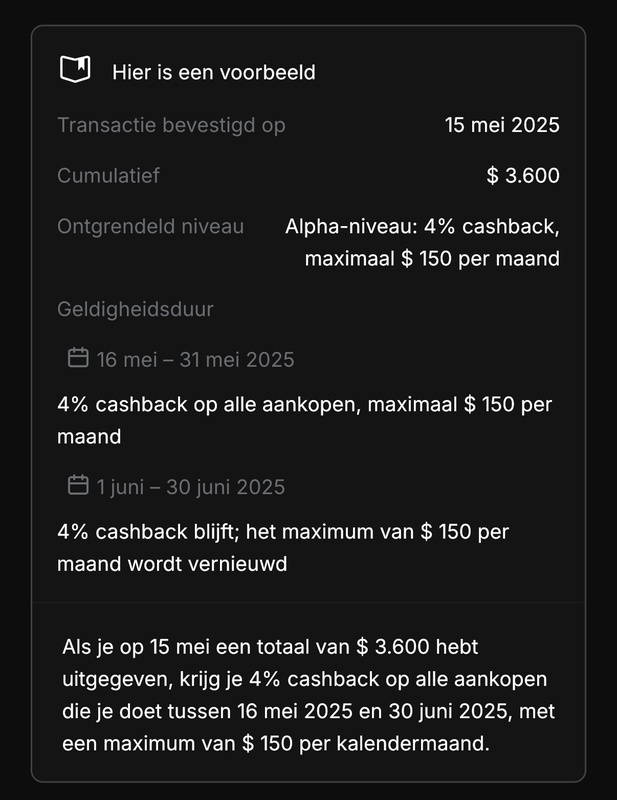 Hier is een voorbeeld

Transactie bevestigd op 15 mei 2025

Cumulatief $ 3.600

Ontgrendeld niveau Alpha-niveau: 4% cashback, maximaal $ 150 per maand

Geldigheidsduur

16 mei – 31 mei 2025

4% cashback op alle aankopen, maximaal $ 150 per maand

1 juni – 30 juni 2025

4% cashback blijft; het maximum van $ 150 per maand wordt vernieuwd

Als je op 15 mei een totaal van $ 3.600 hebt uitgegeven, krijg je 4% cashback op alle aankopen die je doet tussen 16 mei 2025 en 30 juni 2025, met een maximum van $ 150 per kalendermaand.